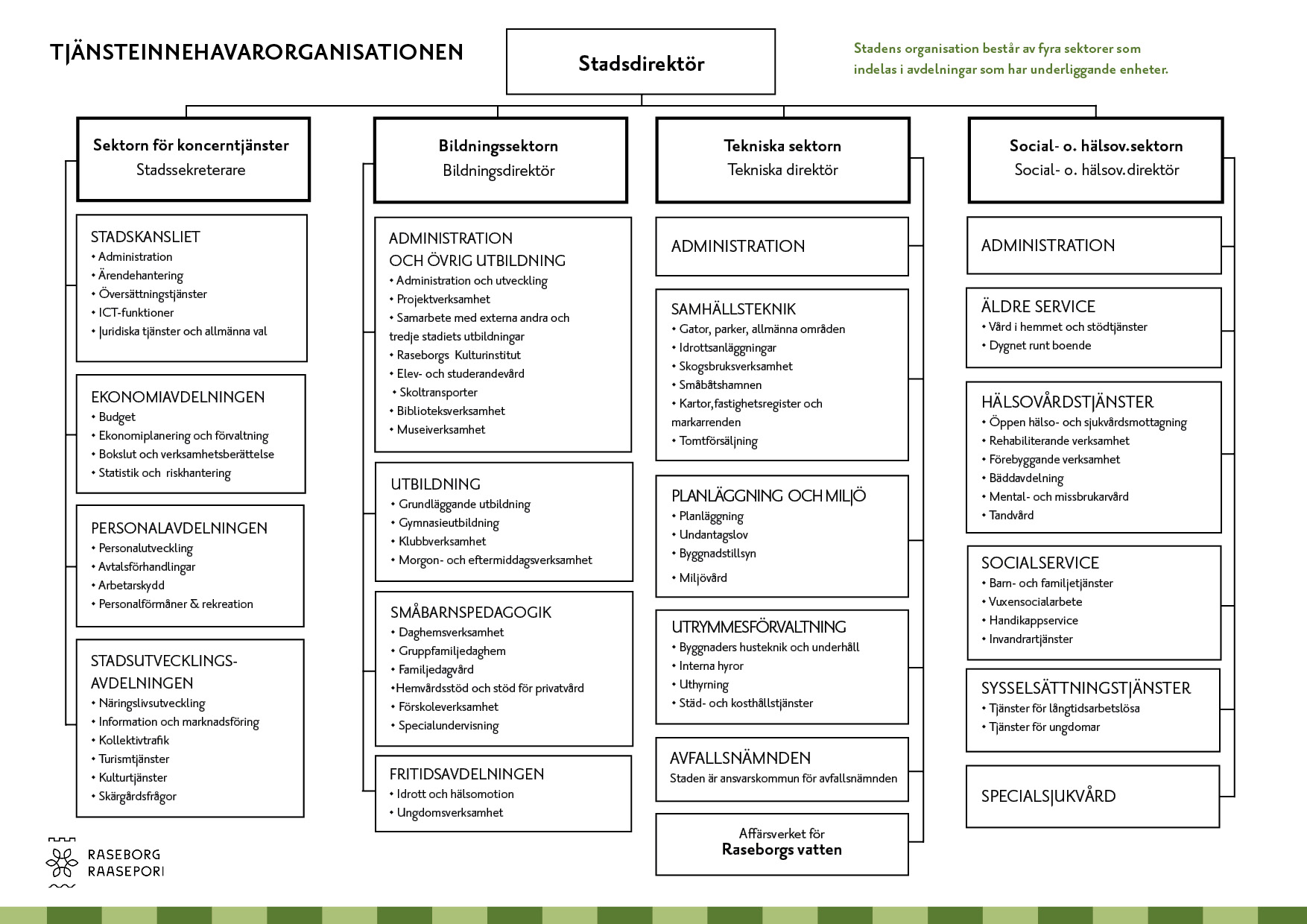 TJÄNSTEINNEHAVARORGANISATIONEN

Stadsdirektör

Stadens organisation består av fyra sektorer som indelas i avdelningar som har underliggande enheter.

Sektorn för koncerntjänster
Stadssekreterare

STADSKANSLIET
• Administration
• Ärendehantering
• Översättningstjänster
• ICT-funktioner
• Juridiska tjänster och allmänna val

EKONOMIAVDELNINGEN
• Budget
• Ekonomiplanering och förvaltning
• Bokslut och verksamhetsberättelse
• Statistik och riskhantering

PERSONALAVDELNINGEN
• Personalutveckling
• Avtalsförhandlingar
• Arbetarskydd
• Personalförmåner & rekreation

STADSUTVECKLINGSAVDELNINGEN
• Näringslivsutveckling
• Information och marknadsföring
• Kollektivtrafik
• Turismtjänster
• Kulturtjänster
• Skärgårdsfrågor

Bildningssektorn
Bildningsdirektör

ADMINISTRATION OCH ÖVRIG UTBILDNING
• Administration och utveckling
• Projektverksamhet
• Samarbete med externa andra och tredje stadiets utbildningar
• Raseborgs Kulturinstitut
• Elev- och studerandevård
• Skoltransporter
• Biblioteksverksamhet
• Museiverksamhet

UTBILDNING
• Grundläggande utbildning
• Gymnasieutbildning
• Klubbverksamhet
• Morgon- och eftermiddagsverksamhet

SMÅBARNSPEDAGOGIK
• Daghemsverksamhet
• Gruppfamiljedaghem
• Familjedagvård
•Hemvårdsstöd och stöd för privatvård
• Förskoleverksamhet
• Specialundervisning

FRITIDSAVDELNINGEN
• Idrott och hälsomotion
• Ungdomsverksamhet

Tekniska sektorn
Tekniska direktör

ADMINISTRATION

SAMHÄLLSTEKNIK
• Gator, parker, allmänna områden
• Idrottsanläggningar
• Skogsbruksverksamhet
• Småbåtshamnen
• Kartor,fastighetsregister och markarrenden
• Tomtförsäljning

PLANLÄGGNING OCH MILJÖ
• Planläggning
• Undantagslov
• Byggnadstillsyn
• Miljövård

UTRYMMESFÖRVALTNING
• Byggnaders husteknik och underhåll
• Interna hyror
• Uthyrning
• Städ- och kosthållstjänster

AVFALLSNÄMNDEN
Staden är ansvarskommun för avfallsnämnden

Affärsverket för
Raseborgs vatten

Social- o. hälsov.sektorn
Social- o. hälsov.direktör

ADMINISTRATION

ÄLDRE SERVICE
• Vård i hemmet och stödtjänster
• Dygnet runt boende

HÄLSOVÅRDSTJÄNSTER
• Öppen hälso- och sjukvårdsmottagning
• Rehabiliterande verksamhet
• Förebyggande verksamhet
• Bäddavdelning
• Mental- och missbrukarvård
• Tandvård

SOCIALSERVICE
• Barn- och familjetjänster
• Vuxensocialarbete
• Handikappservice
• Invandrartjänster

SYSSELSÄTTNINGSTJÄNSTER
• Tjänster för långtidsarbetslösa
• Tjänster för ungdomar

SPECIALSJUKVÅRD

RASEBORG
RAASEPORI